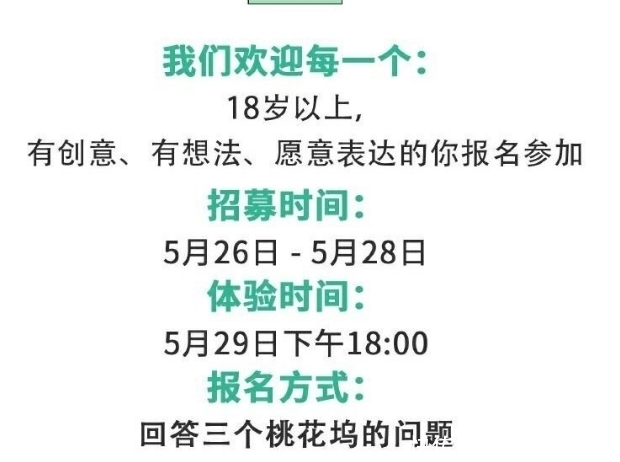 我们欢迎每一个：
18岁以上，
有创意、有想法、愿意表达的你报名参加

招募时间：
5月26日 - 5月28日

体验时间：
5月29日下午18:00

报名方式：
回答三个桃花坞的问题